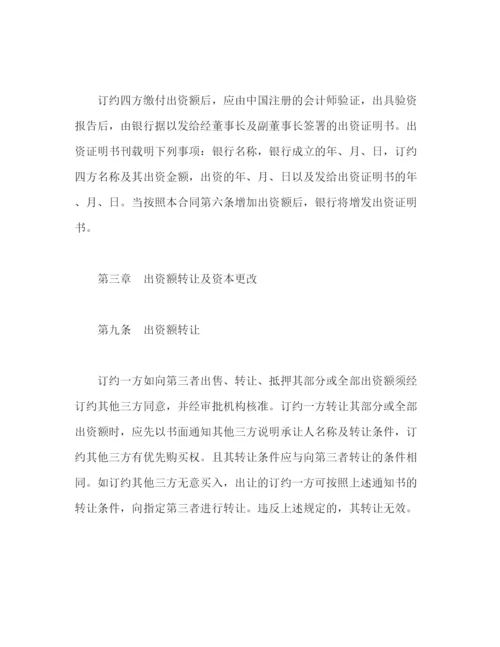 订约四方缴付出资额后，应由中国注册的会计师验证，出具验资报告后，由银行据以发给经董事长及副董事长签署的出资证明书。出资证明书刊载明下列事项：银行名称，银行成立的年、月、日，订约四方名称及其出资金额，出资的年、月、日以及发给出资证明书的年、月、日。当按照本合同第六条增加出资额后，银行将增发出资证明书。

第三章　出资额转让及资本更改

第九条　出资额转让

订约一方如向第三者出售、转让、抵押其部分或全部出资额须经订约其他三方同意，并经审批机构核准。订约一方转让其部分或全部出资额时，应先以书面通知其他三方说明承让人名称及转让条件，订约其他三方有优先购买权。且其转让条件应与向第三者转让的条件相同。如订约其他三方无意买入，出让的订约一方可按照上述通知书的转让条件，向指定第三者进行转让。违反上述规定的，其转让无效。